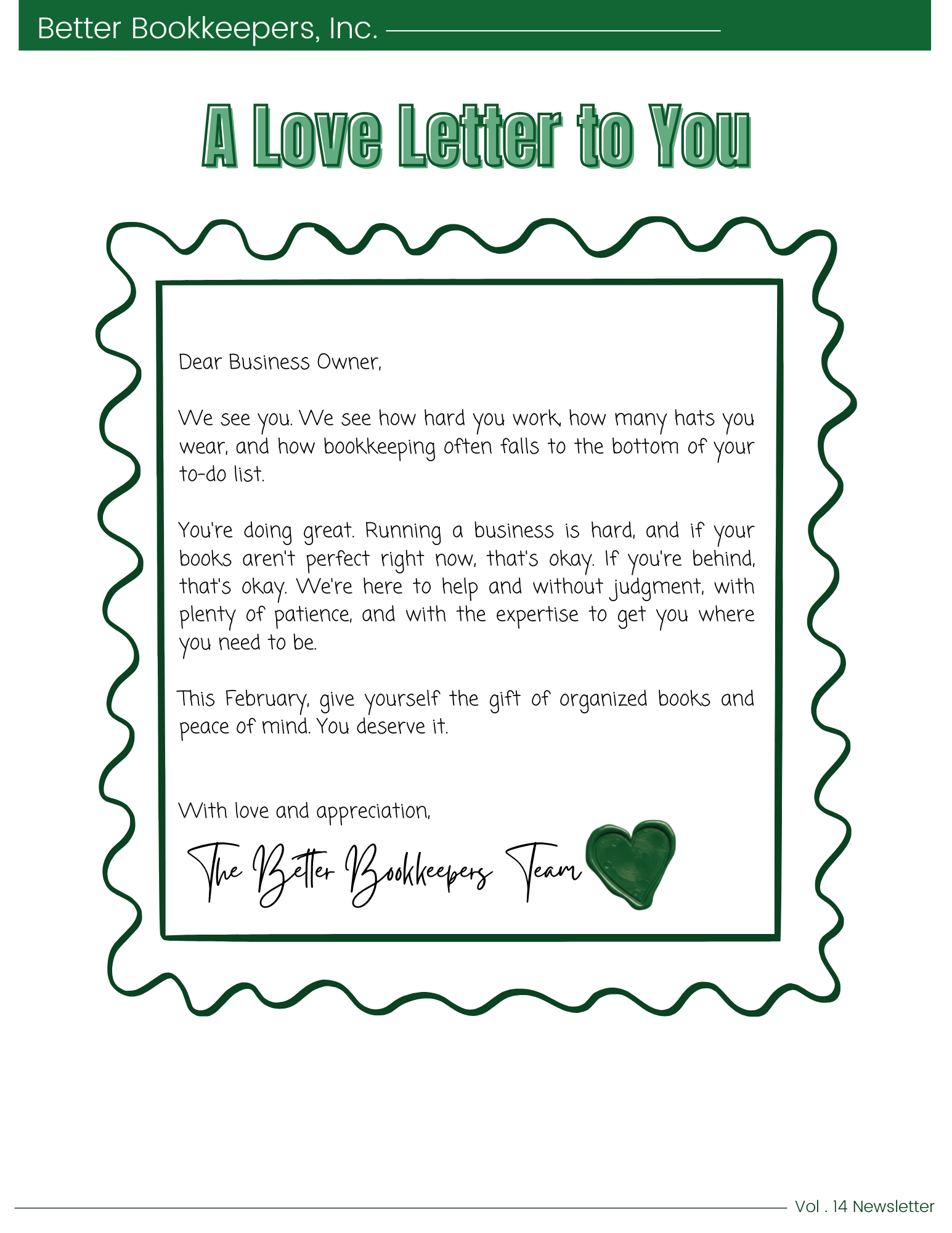 Better Bookkeepers, Inc.

A Love Letter to You

Dear Business Owner,

We see you. We see how hard you work, how many hats you wear, and how bookkeeping often falls to the bottom of your to-do list.

You're doing great. Running a business is hard, and if your books aren't perfect right now, that's okay. If you're behind, that's okay. We're here to help and without judgment, with plenty of patience, and with the expertise to get you where you need to be.

This February, give yourself the gift of organized books and peace of mind. You deserve it.

With love and appreciation,

The Better Bookkeepers Team

Vol . 14 Newsletter